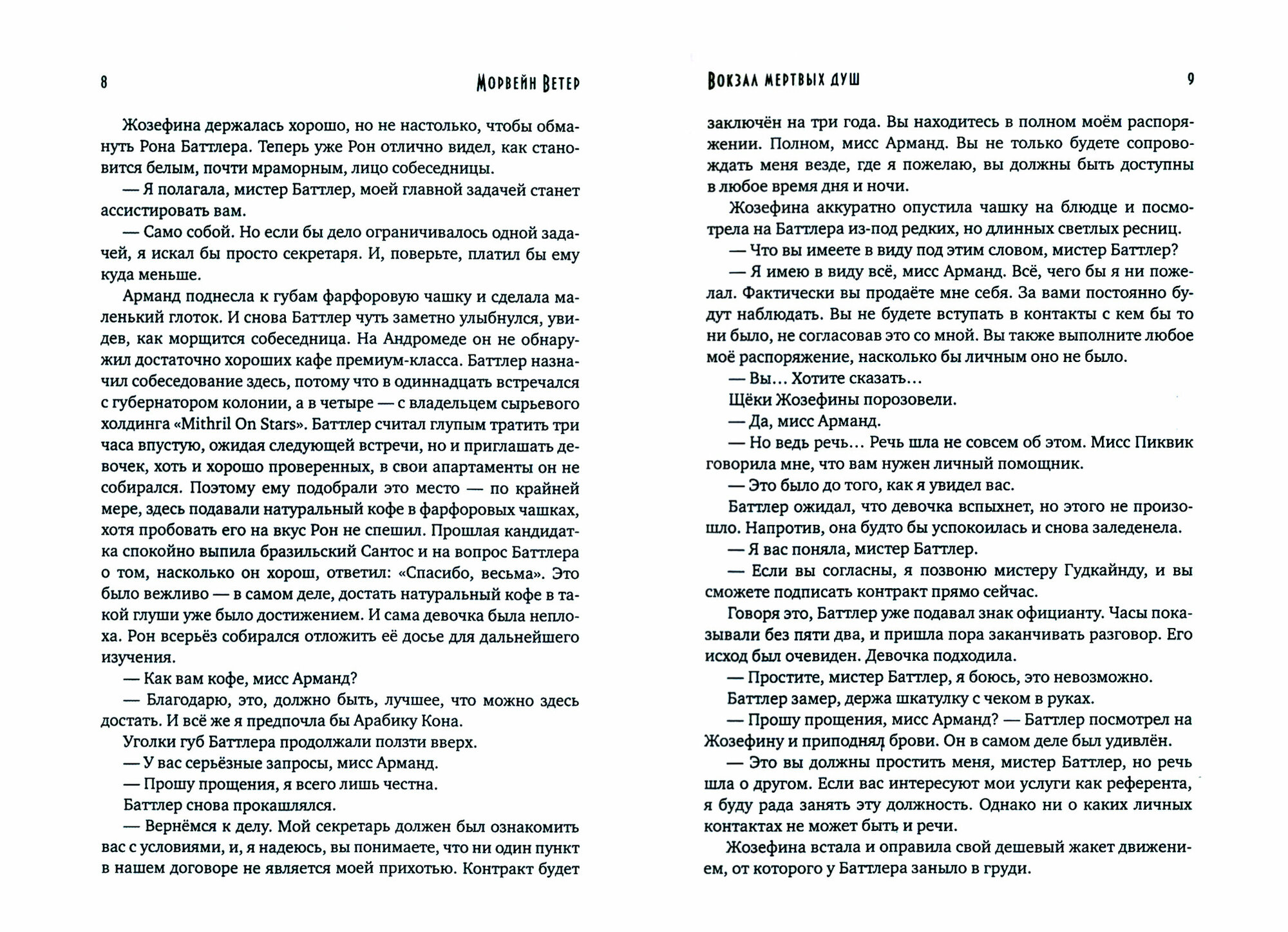 8 Морвейн Ветер

Жозефина держалась хорошо, но не настолько, чтобы обмануть Рона Баттлера. Теперь уже Рон отлично видел, как становится белым, почти мраморным, лицо собеседницы.

— Я полагала, мистер Баттлер, моей главной задачей станет ассистировать вам.

— Само собой. Но если бы дело ограничивалось одной задачей, я искал бы просто секретаря. И, поверьте, платил бы ему куда меньше.

Арманд поднесла к губам фарфоровую чашку и сделала маленький глоток. И снова Баттлер чуть заметно улыбнулся, увидев, как морщится собеседница. На Андромеде он не обнаружил достаточно хороших кафе премиум-класса. Баттлер назначил собеседование здесь, потому что в одиннадцать встречался с губернатором колонии, а в четыре — с владельцем сырьевого холдинга «Mithril On Stars». Баттлер считал глупым тратить три часа впустую, ожидая следующей встречи, но и приглашать девочек, хоть и хорошо проверенных, в свои апартаменты он не собирался. Поэтому ему подобрали это место — по крайней мере, здесь подавали натуральный кофе в фарфоровых чашках, хотя пробовать его на вкус Рон не спешил. Прошлая кандидатка спокойно выпила бразильский Сантос и на вопрос Баттлера о том, насколько он хорош, ответил: «Спасибо, весьма». Это было вежливо — в самом деле, достать натуральный кофе в такой глуши уже было достижением. И сама девочка была неплоха. Рон всерьёз собирался отложить её досье для дальнейшего изучения.

— Как вам кофе, мисс Арманд?

— Благодарю, это, должно быть, лучшее, что можно здесь достать. И всё же я предпочла бы Арабику Кона.

Уголки губ Баттлера продолжали ползти вверх.

— У вас серьёзные запросы, мисс Арманд.

— Прошу прощения, я всего лишь честна.

Баттлер снова прокашлялся.

— Вернёмся к делу. Мой секретарь должен был ознакомить вас с условиями, и, я надеюсь, вы понимаете, что ни один пункт в нашем договоре не является моей прихотью. Контракт будет

Вокзал мертвых душ 9

заключён на три года. Вы находитесь в полном моём распоряжении. Полном, мисс Арманд. Вы не только будете сопровождать меня везде, где я пожелаю, вы должны быть доступны в любое время дня и ночи.

Жозефина аккуратно опустила чашку на блюдце и посмотрела на Баттлера из-под редких, но длинных светлых ресниц.

— Что вы имеете в виду под этим словом, мистер Баттлер?

— Я имею в виду всё, мисс Арманд. Всё, чего бы я ни пожелал. Фактически вы продаёте мне себя. За вами постоянно будут наблюдать. Вы не будете вступать в контакты с кем бы то ни было, не согласовав это со мной. Вы также выполните любое моё распоряжение, насколько бы личным оно не было.

— Вы… Хотите сказать…

Щёки Жозефины порозовели.

— Да, мисс Арманд.

— Но ведь речь… Речь шла не совсем об этом. Мисс Пиквик говорила мне, что вам нужен личный помощник.

— Это было до того, как я увидел вас.

Баттлер ожидал, что девочка вспыхнет, но этого не произошло. Напротив, она будто бы успокоилась и снова заледенела.

— Я вас поняла, мистер Баттлер.

— Если вы согласны, я позвоню мистеру Гудкайнду, и вы сможете подписать контракт прямо сейчас.

Говоря это, Баттлер уже подавал знак официанту. Часы показывали без пяти два, и пришла пора заканчивать разговор. Его исход был очевиден. Девочка подходила.

— Простите, мистер Баттлер, я боюсь, это невозможно.

Баттлер замер, держа шкатулку с чеком в руках.

— Прошу прощения, мисс Арманд? — Баттлер посмотрел на Жозефину и приподнял брови. Он в самом деле был удивлён.

— Это вы должны простить меня, мистер Баттлер, но речь шла о другом. Если вас интересуют мои услуги как референта, я буду рада занять эту должность. Однако ни о каких личных контактах не может быть и речи.

Жозефина встала и оправила свой дешевый жакет движением, от которого у Баттлера заныло в груди.